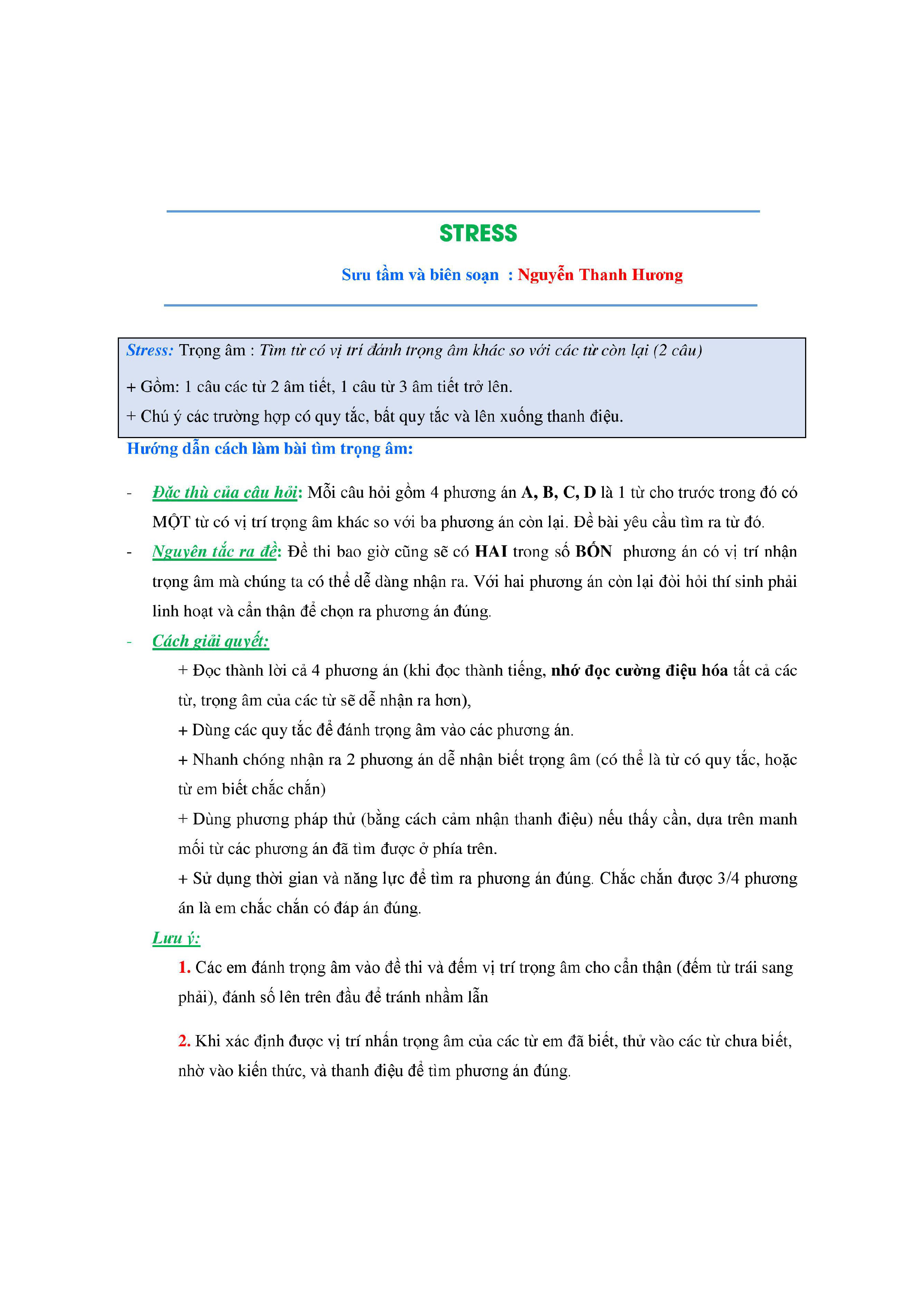 STRESS

Sưu tầm và biên soạn : Nguyễn Thanh Hương

Stress: Trọng âm : Tìm từ có vị trí đánh trọng âm khác so với các từ còn lại (2 câu)

+ Gồm: 1 câu các từ 2 âm tiết, 1 câu từ 3 âm tiết trở lên.

+ Chú ý các trường hợp có quy tắc, bất quy tắc và lên xuống thanh điệu.

Hướng dẫn cách làm bài tìm trọng âm:

- Đặc thù của câu hỏi: Mỗi câu hỏi gồm 4 phương án A, B, C, D là 1 từ cho trước trong đó có MỘT từ có vị trí trọng âm khác so với ba phương án còn lại. Đề bài yêu cầu tìm ra từ đó.

- Nguyên tắc ra đề: Đề thi bao giờ cũng sẽ có HAI trong số BỐN phương án có vị trí nhận trọng âm mà chúng ta có thể dễ dàng nhận ra. Với hai phương án còn lại đòi hỏi thí sinh phải linh hoạt và cẩn thận để chọn ra phương án đúng.

- Cách giải quyết:

+ Đọc thành lời cả 4 phương án (khi đọc thành tiếng, nhớ đọc cường điệu hóa tất cả các từ, trọng âm của các từ sẽ dễ nhận ra hơn),

+ Dùng các quy tắc để đánh trọng âm vào các phương án.

+ Nhanh chóng nhận ra 2 phương án dễ nhận biết trọng âm (có thể là từ có quy tắc, hoặc từ em biết chắc chắn)

+ Dùng phương pháp thử (bằng cách cảm nhận thanh điệu) nếu thấy cần, dựa trên manh mối từ các phương án đã tìm được ở phía trên.

+ Sử dụng thời gian và năng lực để tìm ra phương án đúng. Chắc chắn được 3/4 phương án là em chắc chắn có đáp án đúng.

Lưu ý:

1. Các em đánh trọng âm vào đề thi và đếm vị trí trọng âm cho cẩn thận (đếm từ trái sang phải), đánh số lên trên đầu để tránh nhầm lẫn

2. Khi xác định được vị trí nhấn trọng âm của các từ em đã biết, thử vào các từ chưa biết, nhờ vào kiến thức, và thanh điệu để tìm phương án đúng.